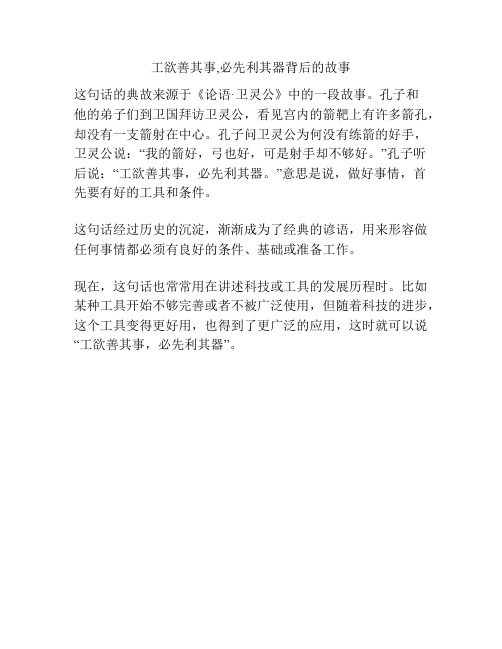 工欲善其事,必先利其器背后的故事

这句话的典故来源于《论语·卫灵公》中的一段故事。孔子和他的弟子们到卫国拜访卫灵公，看见宫内的箭靶上有许多箭孔，却没有一支箭射在中心。孔子问卫灵公为何没有练箭的好手，卫灵公说：“我的箭好，弓也好，可是射手却不够好。”孔子听后说：“工欲善其事，必先利其器。”意思是说，做好事情，首先要有好的工具和条件。

这句话经过历史的沉淀，渐渐成为了经典的谚语，用来形容做任何事情都必须有良好的条件、基础或准备工作。

现在，这句话也常常用在讲述科技或工具的发展历程时。比如某种工具开始不够完善或者不被广泛使用，但随着科技的进步，这个工具变得更好用，也得到了更广泛的应用，这时就可以说“工欲善其事，必先利其器”。